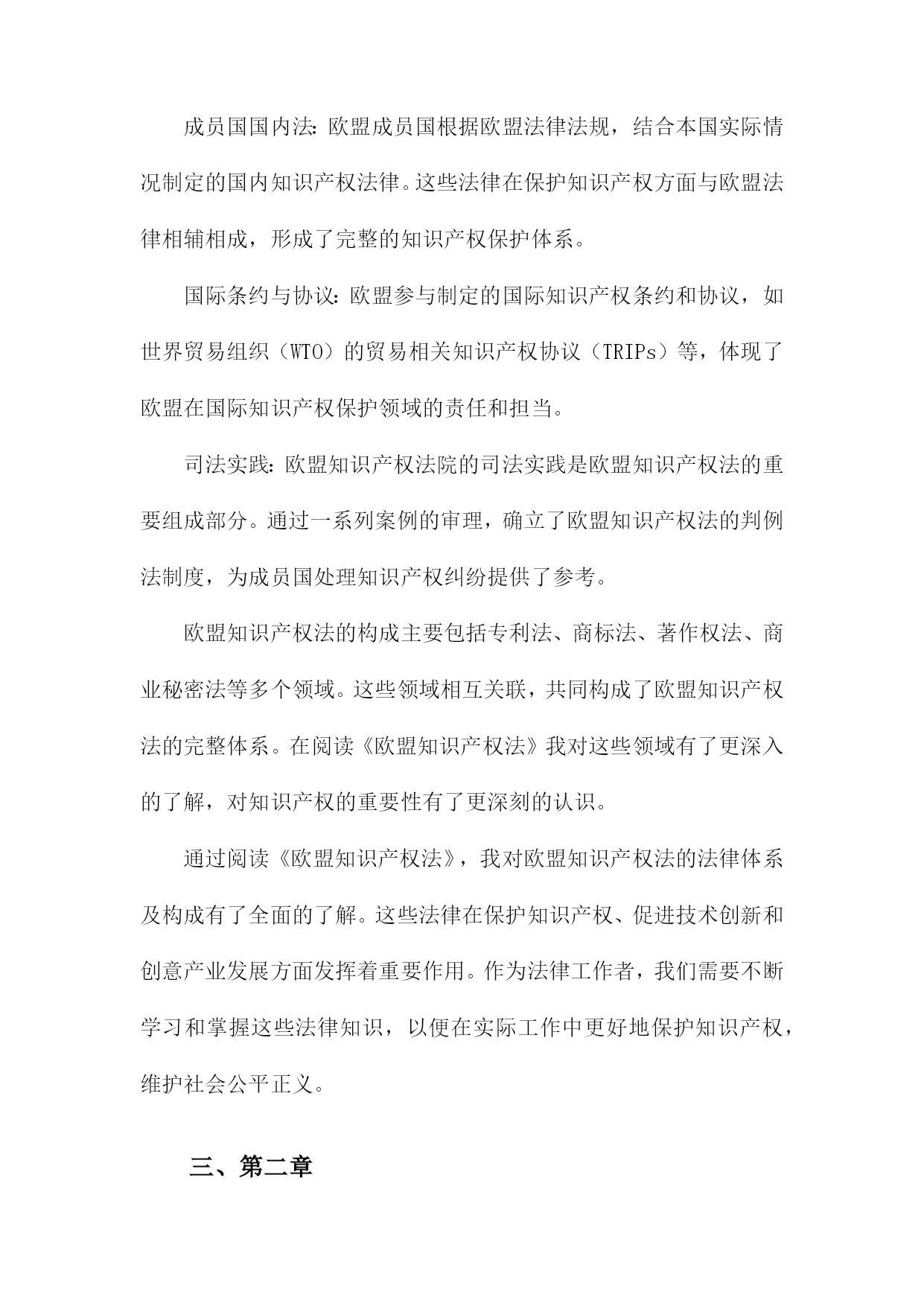 成员国国内法：欧盟成员国根据欧盟法律法规，结合本国实际情况制定的国内知识产权法律。这些法律在保护知识产权方面与欧盟法律相辅相成，形成了完整的知识产权保护体系。

国际条约与协议：欧盟参与制定的国际知识产权条约和协议，如世界贸易组织（WTO）的贸易相关知识产权协议（TRIPs）等，体现了欧盟在国际知识产权保护领域的责任和担当。

司法实践：欧盟知识产权法院的司法实践是欧盟知识产权法的重要组成部分。通过一系列案例的审理，确立了欧盟知识产权法的判例法制度，为成员国处理知识产权纠纷提供了参考。

欧盟知识产权法的构成主要包括专利法、商标法、著作权法、商业秘密法等多个领域。这些领域相互关联，共同构成了欧盟知识产权法的完整体系。在阅读《欧盟知识产权法》我对这些领域有了更深入的了解，对知识产权的重要性有了更深刻的认识。

通过阅读《欧盟知识产权法》，我对欧盟知识产权法的法律体系及构成有了全面的了解。这些法律在保护知识产权、促进技术创新和创意产业发展方面发挥着重要作用。作为法律工作者，我们需要不断学习和掌握这些法律知识，以便在实际工作中更好地保护知识产权，维护社会公平正义。

三、第二章